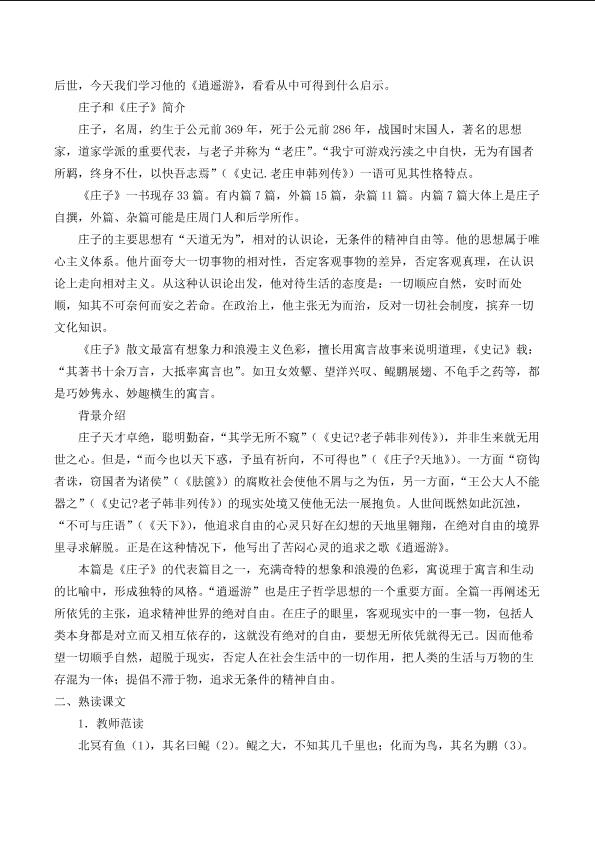 后世，今天我们学习他的《逍遥游》，看看从中可得到什么启示。

庄子和《庄子》简介

庄子，名周，约生于公元前369年，死于公元前286年，战国时宋国人，著名的思想家，道家学派的重要代表，与老子并称为“老庄”。“我宁可游戏污渎之中自快，无为有国者所羁，终身不仕，以快吾志焉”（《史记.老庄申韩列传》）一语可见其性格特点。

《庄子》一书现存33篇。有内篇7篇，外篇15篇，杂篇11篇。内篇7篇大体上是庄子自撰，外篇、杂篇可能是庄周门人和后学所作。

庄子的主要思想有“天道无为”，相对的认识论，无条件的精神自由等。他的思想属于唯心主义体系。他片面夸大一切事物的相对性，否定客观事物的差异，否定客观真理，在认识论上走向相对主义。从这种认识论出发，他对待生活的态度是：一切顺应自然，安时而处顺，知其不可奈何而安之若命。在政治上，他主张无为而治，反对一切社会制度，摈弃一切文化知识。

《庄子》散文最富有想象力和浪漫主义色彩，擅长用寓言故事来说明道理，《史记》载：“其著书十余万言，大抵率寓言也”。如丑女效颦、望洋兴叹、鲲鹏展翅、不龟手之药等，都是巧妙隽永、妙趣横生的寓言。

背景介绍

庄子天才卓绝，聪明勤奋，“其学无所不窥”（《史记?老子韩非列传》），并非生来就无用世之心。但是，“而今也以天下惑，予虽有祈向，不可得也”（《庄子?天地》）。一方面“窃钩者诛，窃国者为诸侯”（《胠箧》）的腐败社会使他不屑与之为伍，另一方面，“王公大人不能器之”（《史记?老子韩非列传》）的现实处境又使他无法一展抱负。人世间既然如此沉浊，“不可与庄语”（《天下》），他追求自由的心灵只好在幻想的天地里翱翔，在绝对自由的境界里寻求解脱。正是在这种情况下，他写出了苦闷心灵的追求之歌《逍遥游》。

本篇是《庄子》的代表篇目之一，充满奇特的想象和浪漫的色彩，寓说理于寓言和生动的比喻中，形成独特的风格。“逍遥游”也是庄子哲学思想的一个重要方面。全篇一再阐述无所依凭的主张，追求精神世界的绝对自由。在庄子的眼里，客观现实中的一事一物，包括人类本身都是对立而又相互依存的，这就没有绝对的自由，要想无所依凭就得无己。因而他希望一切顺乎自然，超脱于现实，否定人在社会生活中的一切作用，把人类的生活与万物的生存混为一体；提倡不滞于物，追求无条件的精神自由。

二、熟读课文

1．教师范读

北冥有鱼（1），其名曰鲲（2）。鲲之大，不知其几千里也；化而为鸟，其名为鹏（3）。